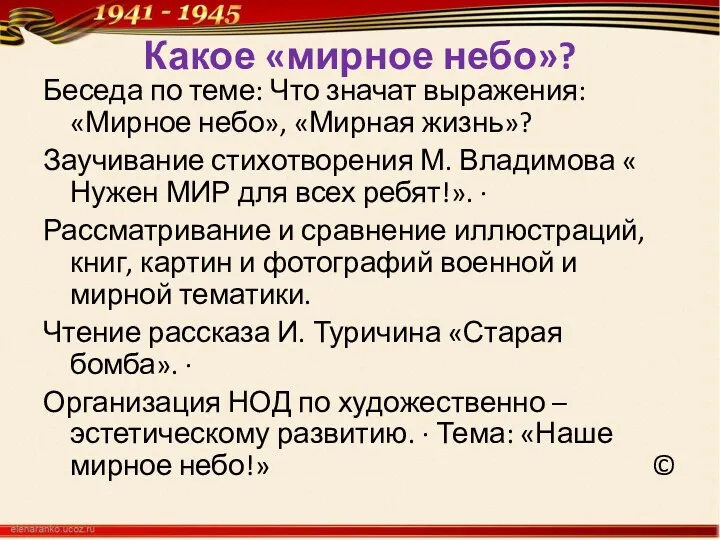 1941 - 1945

Какое «мирное небо»?

Беседа по теме: Что значат выражения: «Мирное небо», «Мирная жизнь»?

Заучивание стихотворения М. Владимова « Нужен МИР для всех ребят!». ·

Рассматривание и сравнение иллюстраций, книг, картин и фотографий военной и мирной тематики.

Чтение рассказа И. Туричина «Старая бомба». ·

Организация НОД по художественно – эстетическому развитию. · Тема: «Наше мирное небо!» ©

elenaranko.ucoz.ru